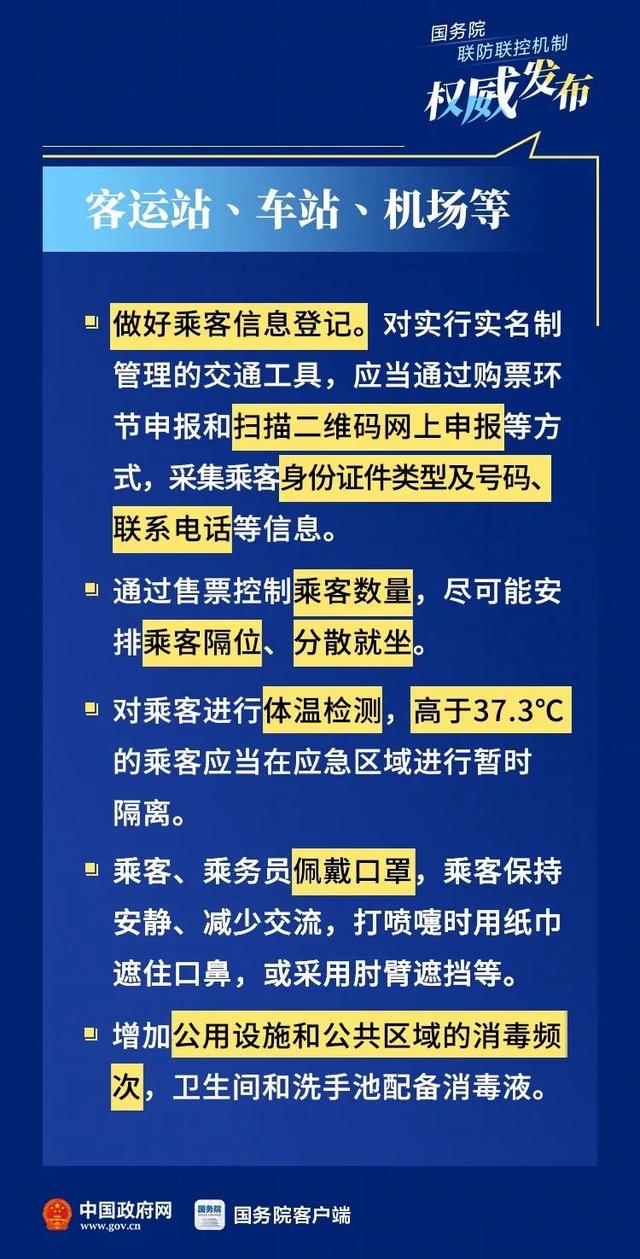 国务院
联防联控机制
权威发布

客运站、车站、机场等

做好乘客信息登记。对实行实名制管理的交通工具，应当通过购票环节申报和扫描二维码网上申报等方式，采集乘客身份证件类型及号码、联系电话等信息。

通过售票控制乘客数量，尽可能安排乘客隔位、分散就坐。

对乘客进行体温检测，高于37.3°C的乘客应当在应急区域进行暂时隔离。

乘客、乘务员佩戴口罩，乘客保持安静、减少交流，打喷嚏时用纸巾遮住口鼻，或采用肘臂遮挡等。

增加公用设施和公共区域的消毒频次，卫生间和洗手池配备消毒液。

中国政府网 www.gov.cn
国务院
国务院客户端